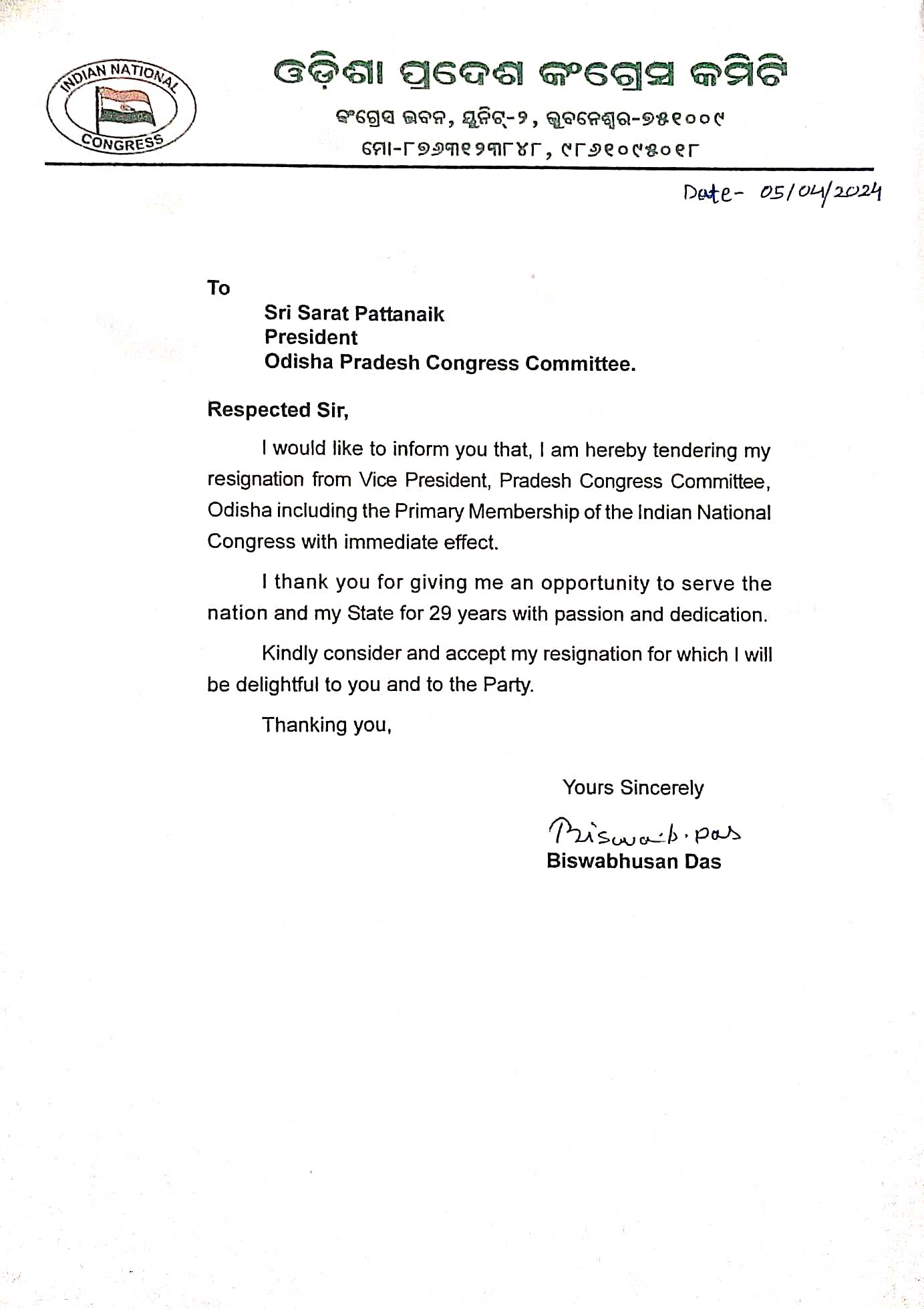 INDIAN NATIONAL CONGRESS

ଓଡ଼ିଶା ପ୍ରଦେଶ କଂଗ୍ରେସ କମିଟି

କଂଗ୍ରେସ ଭବନ, ୟୁନିଟ୍-୨, ଭୁବନେଶ୍ୱର-୭୫୧୦୦୯

ମୋ-୮୭୬୩୧୨୩୮୪୮, ୯୮୬୧୦୯୫୦୧୮

Date- 05/04/2024

To

Sri Sarat Pattanaik
President
Odisha Pradesh Congress Committee.

Respected Sir,

I would like to inform you that, I am hereby tendering my resignation from Vice President, Pradesh Congress Committee, Odisha including the Primary Membership of the Indian National Congress with immediate effect.

I thank you for giving me an opportunity to serve the nation and my State for 29 years with passion and dedication.

Kindly consider and accept my resignation for which I will be delightful to you and to the Party.

Thanking you,

Yours Sincerely

Biswab. Das
Biswabhusan Das